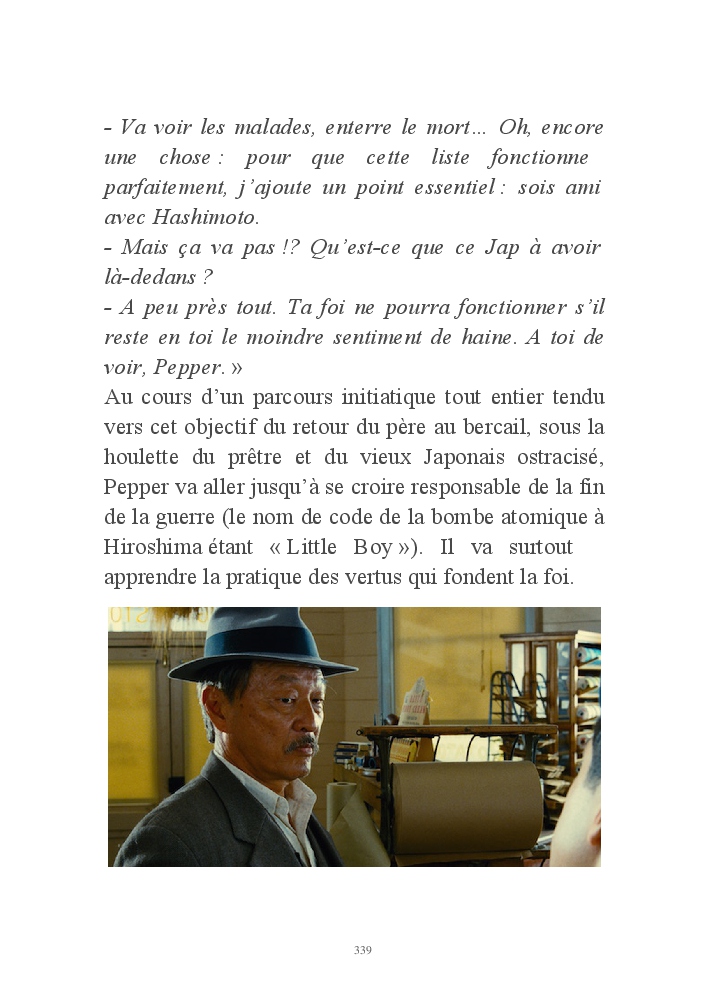 - Va voir les malades, enterre le mort… Oh, encore une chose : pour que cette liste fonctionne parfaitement, j'ajoute un point essentiel : sois ami avec Hashimoto.
- Mais ça va pas !? Qu'est-ce que ce Jap à avoir là-dedans ?
- A peu près tout. Ta foi ne pourra fonctionner s'il reste en toi le moindre sentiment de haine. A toi de voir, Pepper. »
Au cours d'un parcours initiatique tout entier tendu vers cet objectif du retour du père au bercail, sous la houlette du prêtre et du vieux Japonais ostracisé, Pepper va aller jusqu'à se croire responsable de la fin de la guerre (le nom de code de la bombe atomique à Hiroshima étant « Little Boy »). Il va surtout apprendre la pratique des vertus qui fondent la foi.

339